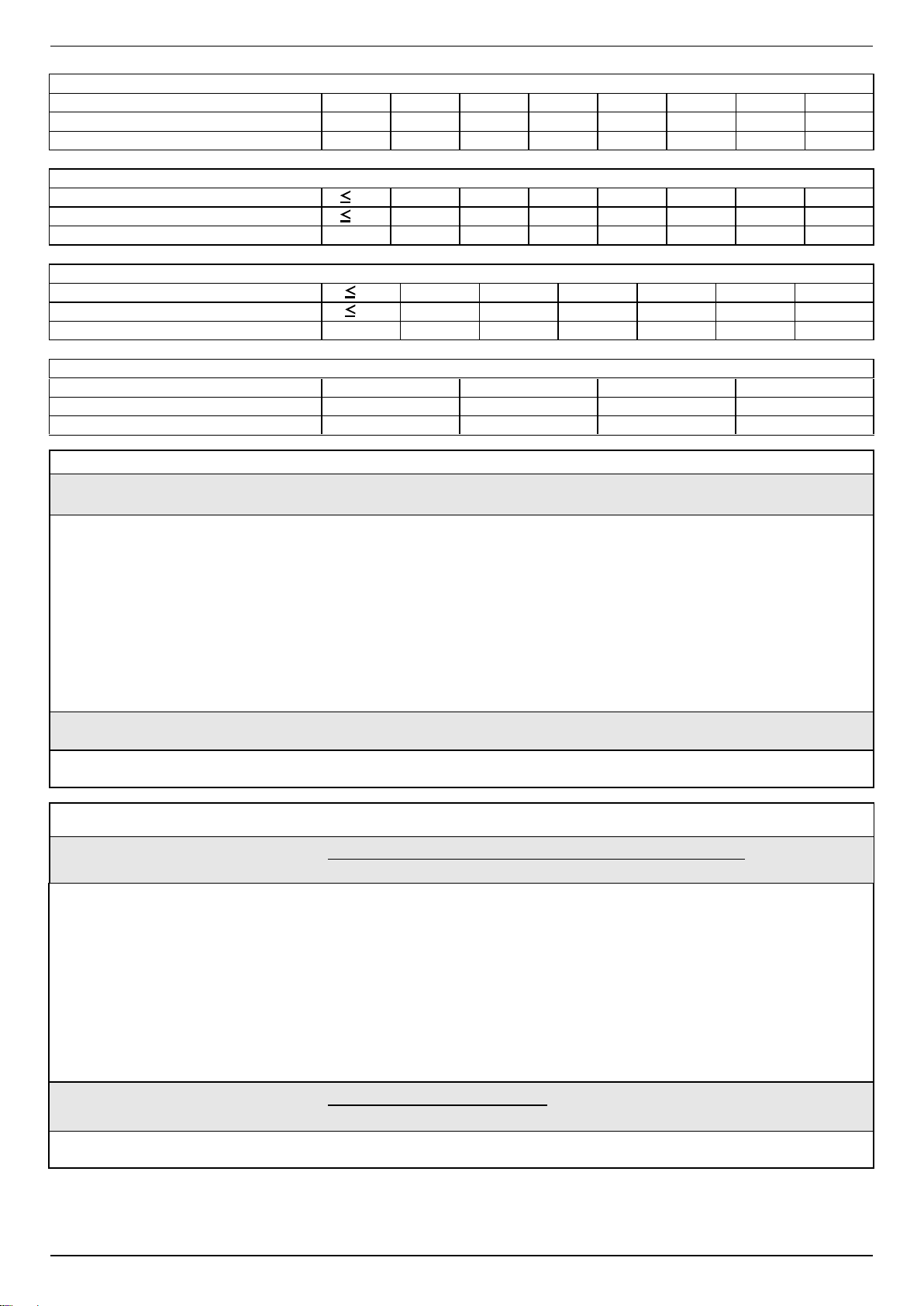 $\leq$
$\leq$
$\leq$
$\leq$